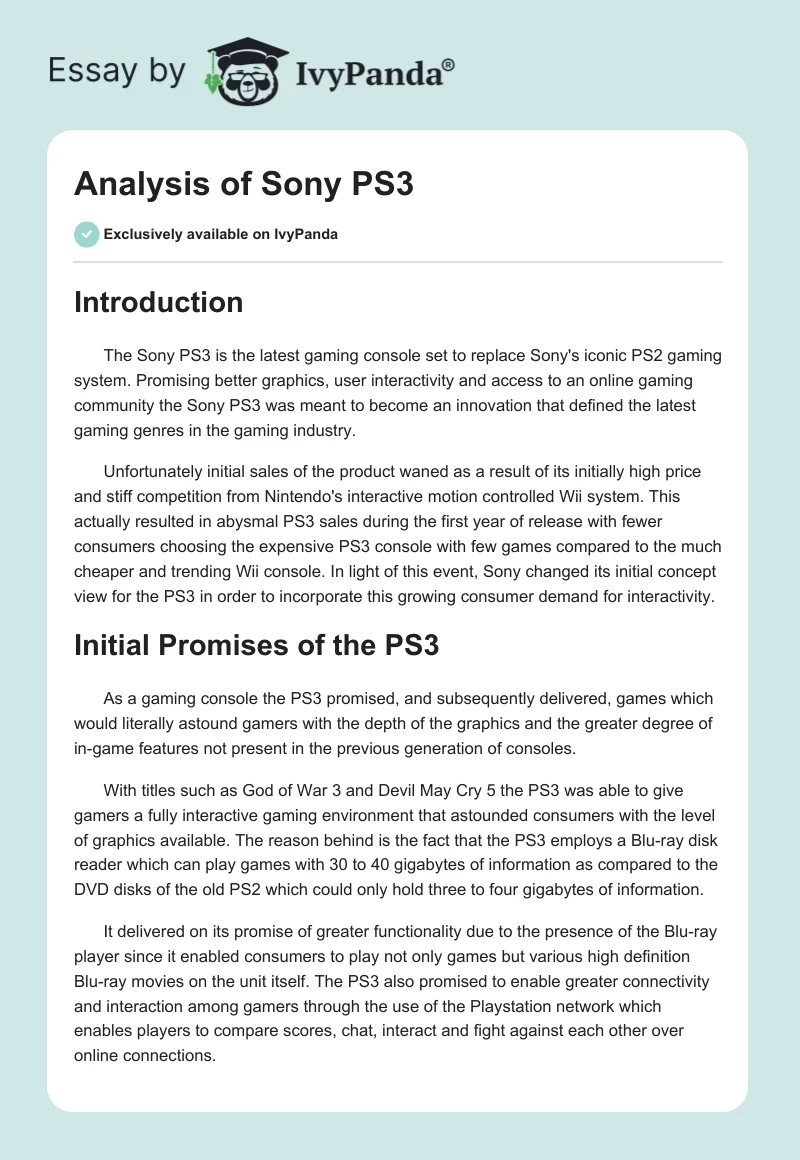 Essay by IvyPanda®

Analysis of Sony PS3

Exclusively available on IvyPanda

Introduction

The Sony PS3 is the latest gaming console set to replace Sony's iconic PS2 gaming system. Promising better graphics, user interactivity and access to an online gaming community the Sony PS3 was meant to become an innovation that defined the latest gaming genres in the gaming industry.

Unfortunately initial sales of the product waned as a result of its initially high price and stiff competition from Nintendo's interactive motion controlled Wii system. This actually resulted in abysmal PS3 sales during the first year of release with fewer consumers choosing the expensive PS3 console with few games compared to the much cheaper and trending Wii console. In light of this event, Sony changed its initial concept view for the PS3 in order to incorporate this growing consumer demand for interactivity.

Initial Promises of the PS3

As a gaming console the PS3 promised, and subsequently delivered, games which would literally astound gamers with the depth of the graphics and the greater degree of in-game features not present in the previous generation of consoles.

With titles such as God of War 3 and Devil May Cry 5 the PS3 was able to give gamers a fully interactive gaming environment that astounded consumers with the level of graphics available. The reason behind is the fact that the PS3 employs a Blu-ray disk reader which can play games with 30 to 40 gigabytes of information as compared to the DVD disks of the old PS2 which could only hold three to four gigabytes of information.

It delivered on its promise of greater functionality due to the presence of the Blu-ray player since it enabled consumers to play not only games but various high definition Blu-ray movies on the unit itself. The PS3 also promised to enable greater connectivity and interaction among gamers through the use of the Playstation network which enables players to compare scores, chat, interact and fight against each other over online connections.